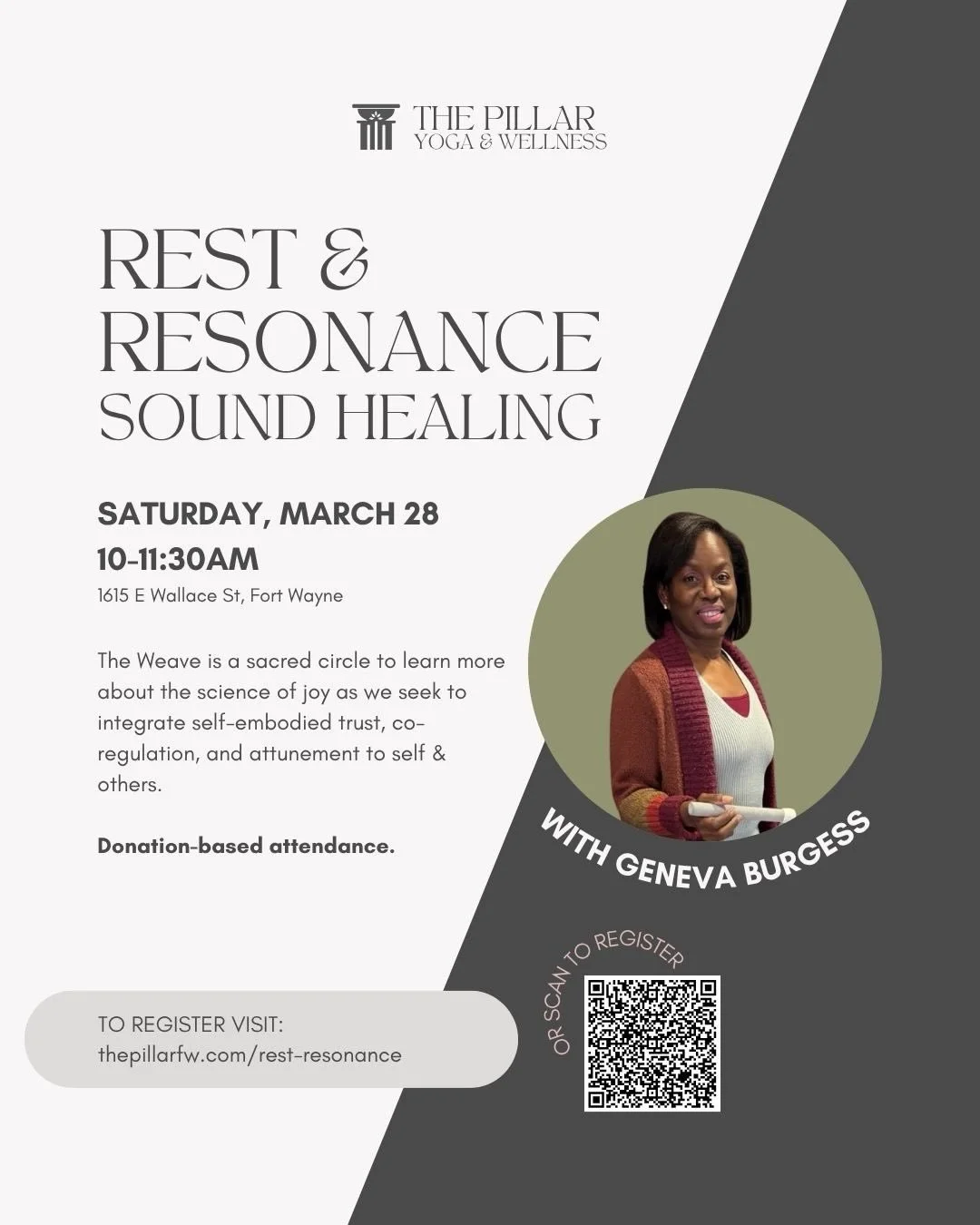 THE PILLAR
YOGA & WELLNESS

REST &
RESONANCE
SOUND HEALING

SATURDAY, MARCH 28
10-11:30AM
1615 E Wallace St, Fort Wayne

The Weave is a sacred circle to learn more about the science of joy as we seek to integrate self-embodied trust, co-regulation, and attunement to self & others.

Donation-based attendance.

WITH GENEVA BURGESS

TO REGISTER VISIT:
thepillarfw.com/rest-resonance

OR SCAN TO REGISTER